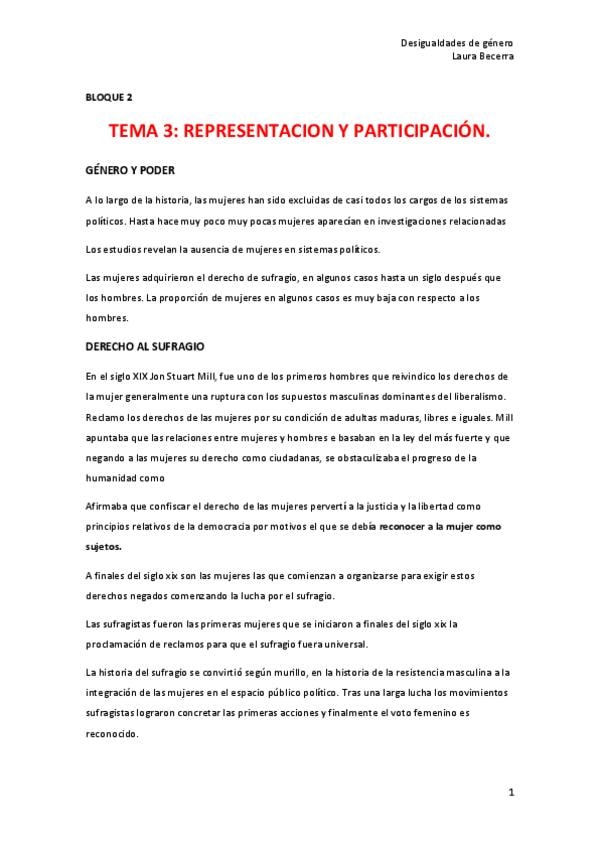 Desigualdades de género
Laura Becerra

BLOQUE 2

TEMA 3: REPRESENTACION Y PARTICIPACIÓN.

GÉNERO Y PODER

A lo largo de la historia, las mujeres han sido excluidas de casi todos los cargos de los sistemas políticos. Hasta hace muy poco muy pocas mujeres aparecían en investigaciones relacionadas

Los estudios revelan la ausencia de mujeres en sistemas políticos.

Las mujeres adquirieron el derecho de sufragio, en algunos casos hasta un siglo después que los hombres. La proporción de mujeres en algunos casos es muy baja con respecto a los hombres.

DERECHO AL SUFRAGIO

En el siglo XIX Jon Stuart Mill, fue uno de los primeros hombres que reivindico los derechos de la mujer generalmente una ruptura con los supuestos masculinas dominantes del liberalismo. Reclamo los derechos de las mujeres por su condición de adultas maduras, libres e iguales. Mill apuntaba que las relaciones entre mujeres y hombres e basaban en la ley del más fuerte y que negando a las mujeres su derecho como ciudadanas, se obstaculizaba el progreso de la humanidad como

Afirmaba que confiscar el derecho de las mujeres pervertí a la justicia y la libertad como principios relativos de la democracia por motivos el que se debía reconocer a la mujer como sujetos.

A finales del siglo xix son las mujeres las que comienzan a organizarse para exigir estos derechos negados comenzando la lucha por el sufragio.

Las sufragistas fueron las primeras mujeres que se iniciaron a finales del siglo xix la proclamación de reclamos para que el sufragio fuera universal.

La historia del sufragio se convirtió según murillo, en la historia de la resistencia masculina a la integración de las mujeres en el espacio público político. Tras una larga lucha los movimientos sufragistas lograron concretar las primeras acciones y finalmente el voto femenino es reconocido.

1